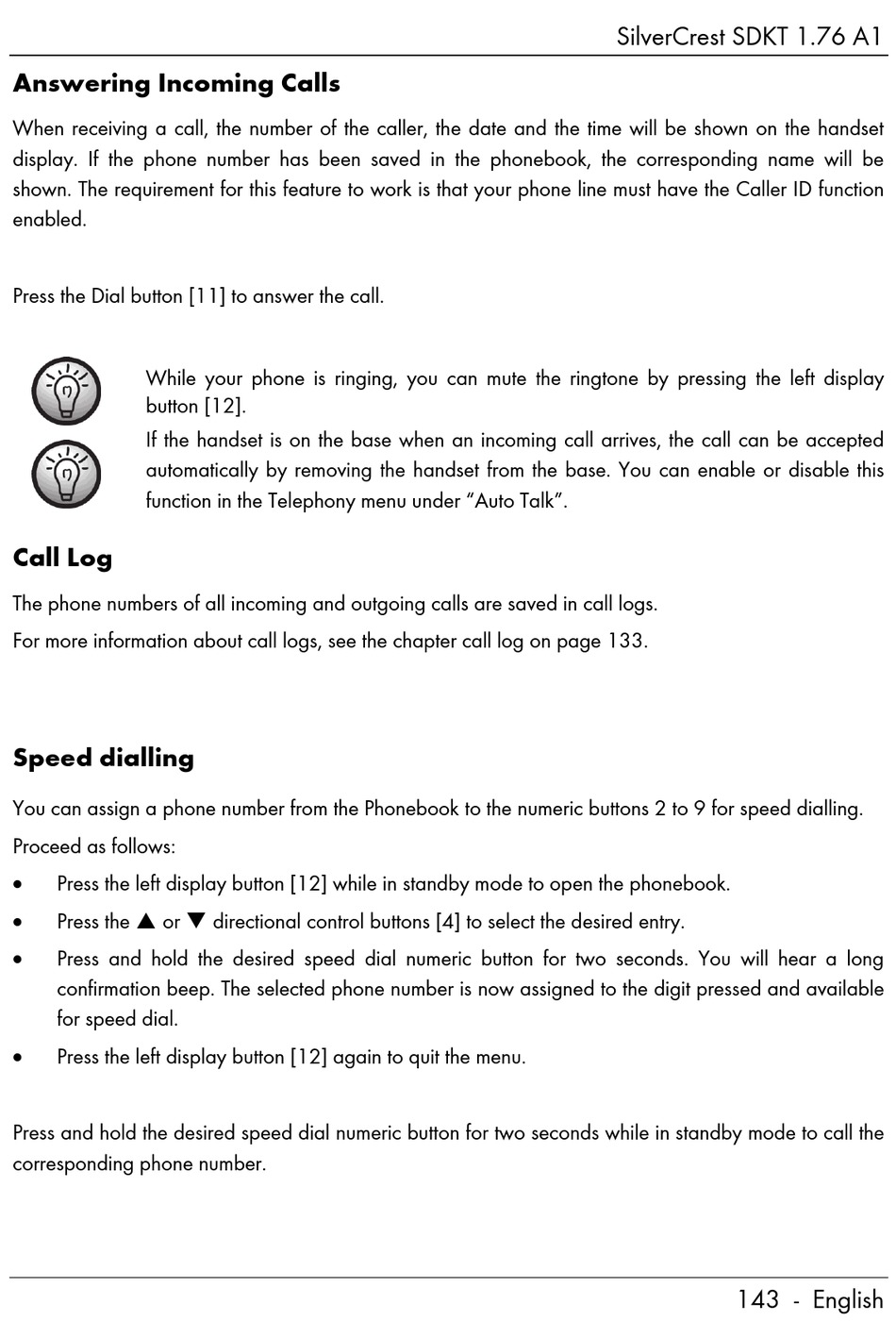 SilverCrest SDKT 1.76 A1

Answering Incoming Calls

When receiving a call, the number of the caller, the date and the time will be shown on the handset display. If the phone number has been saved in the phonebook, the corresponding name will be shown. The requirement for this feature to work is that your phone line must have the Caller ID function enabled.

Press the Dial button [11] to answer the call.

While your phone is ringing, you can mute the ringtone by pressing the left display button [12].

If the handset is on the base when an incoming call arrives, the call can be accepted automatically by removing the handset from the base. You can enable or disable this function in the Telephony menu under “Auto Talk”.

Call Log

The phone numbers of all incoming and outgoing calls are saved in call logs.

For more information about call logs, see the chapter call log on page 133.

Speed dialling

You can assign a phone number from the Phonebook to the numeric buttons 2 to 9 for speed dialling.

Proceed as follows:

• Press the left display button [12] while in standby mode to open the phonebook.

• Press the ▲ or ▼ directional control buttons [4] to select the desired entry.

• Press and hold the desired speed dial numeric button for two seconds. You will hear a long confirmation beep. The selected phone number is now assigned to the digit pressed and available for speed dial.

• Press the left display button [12] again to quit the menu.

Press and hold the desired speed dial numeric button for two seconds while in standby mode to call the corresponding phone number.

143 - English